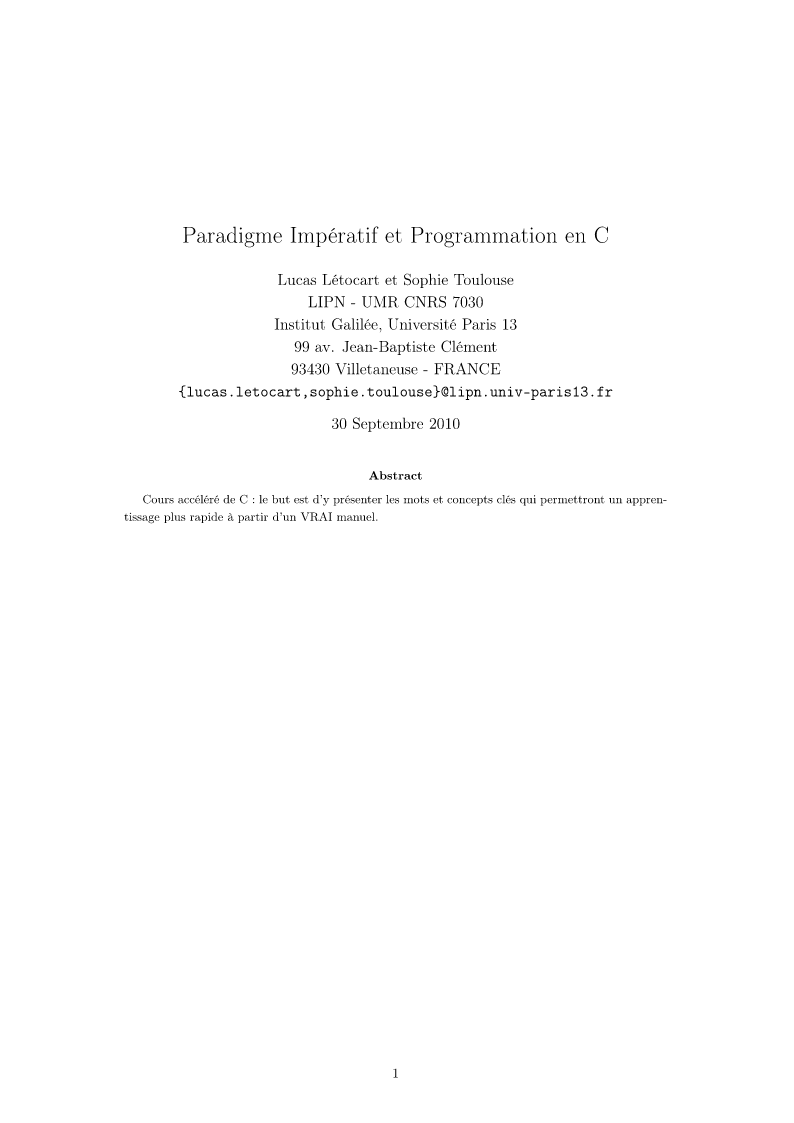 Paradigme Impératif et Programmation en C

Lucas Létocart et Sophie Toulouse
LIPN - UMR CNRS 7030
Institut Galilée, Université Paris 13
99 av. Jean-Baptiste Clément
93430 Villetaneuse - FRANCE
{lucas.letocart,sophie.toulouse}@lipn.univ-paris13.fr

30 Septembre 2010

Abstract

Cours accéléré de C : le but est d'y présenter les mots et concepts clés qui permettront un apprentissage plus rapide à partir d'un VRAI manuel.

1